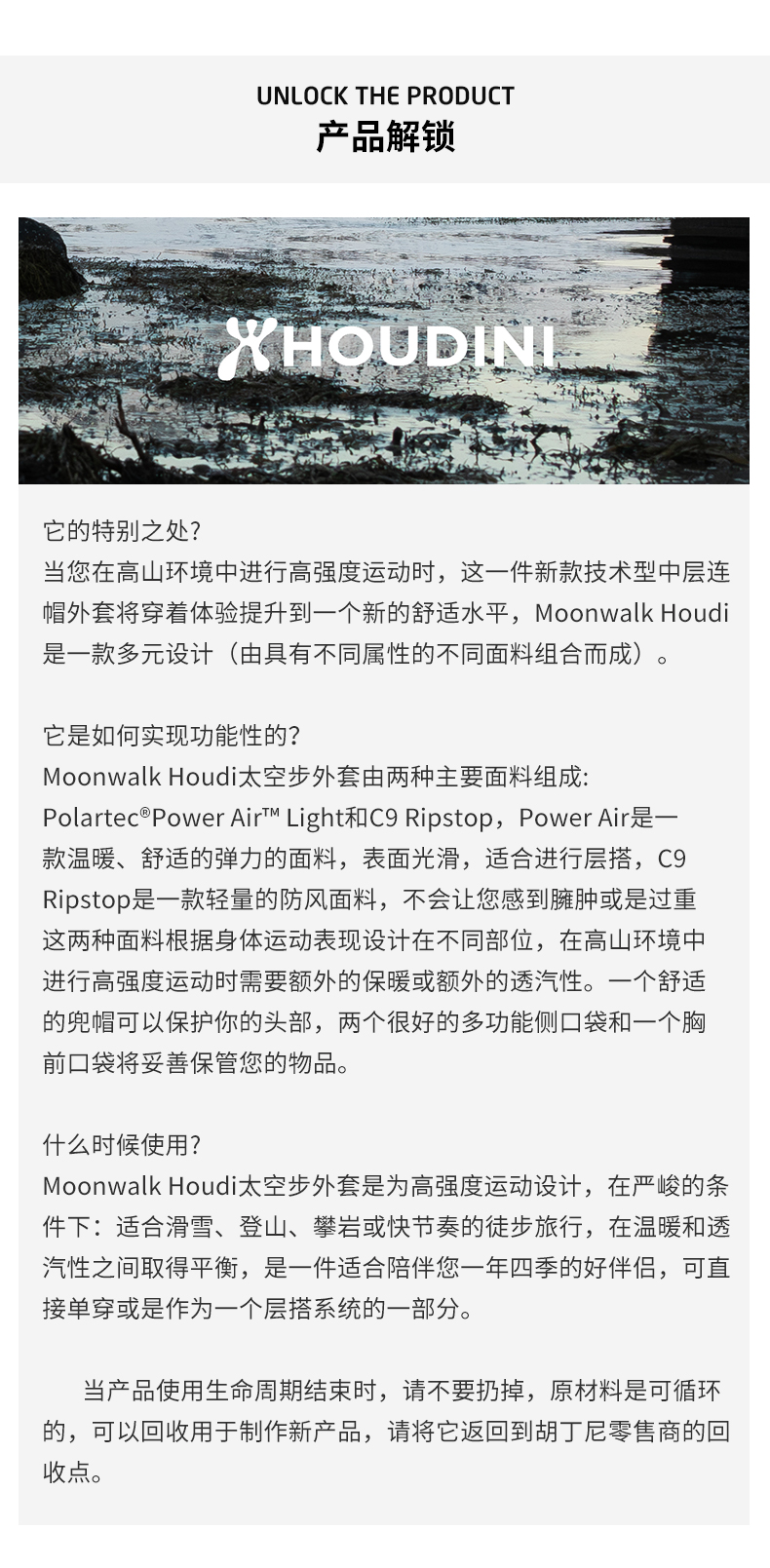 UNLOCK THE PRODUCT
产品解锁

HOUDINI

它的特别之处?
当您在高山环境中进行高强度运动时，这一件新款技术型中层连帽外套将穿着体验提升到一个新的舒适水平，Moonwalk Houdi是一款多元设计（由具有不同属性的不同面料组合而成）。

它是如何实现功能性的?
Moonwalk Houdi太空步外套由两种主要面料组成:
Polartec®Power Air™ Light和C9 Ripstop，Power Air是一款温暖、舒适的弹力的面料，表面光滑，适合进行层搭，C9 Ripstop是一款轻量的防风面料，不会让您感到臃肿或是过重这两种面料根据身体运动表现设计在不同部位，在高山环境中进行高强度运动时需要额外的保暖或额外的透汽性。一个舒适的兜帽可以保护你的头部，两个很好的多功能侧口袋和一个胸前口袋将妥善保管您的物品。

什么时候使用?
Moonwalk Houdi太空步外套是为高强度运动设计，在严峻的条件下：适合滑雪、登山、攀岩或快节奏的徒步旅行，在温暖和透汽性之间取得平衡，是一件适合陪伴您一年四季的好伴侣，可直接单穿或是作为一个层搭系统的一部分。

当产品使用生命周期结束时，请不要扔掉，原材料是可循环的，可以回收用于制作新产品，请将它返回到胡丁尼零售商的回收点。